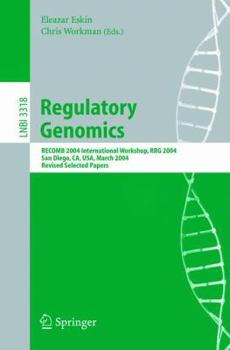 Eleazar Eskin
Chris Workman (Eds.)

LNBI 3318

Regulatory Genomics

RECOMB 2004 International Workshop, RRG 2004
San Diego, CA, USA, March 2004
Revised Selected Papers

Springer